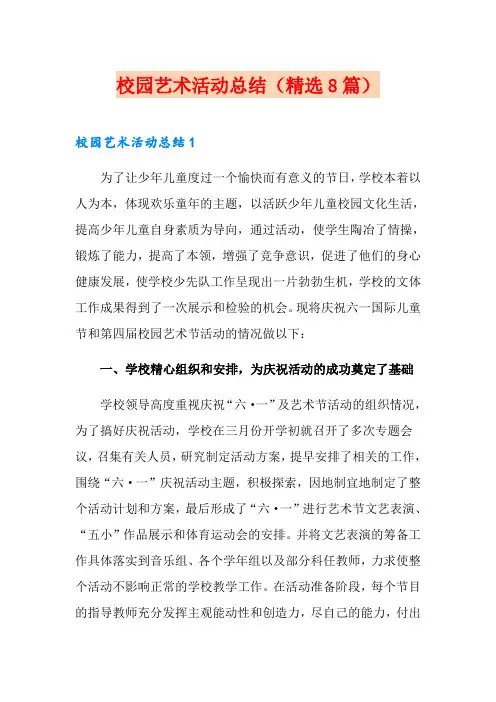 校园艺术活动总结（精选8篇）

校园艺术活动总结1

为了让少年儿童度过一个愉快而有意义的节日，学校本着以人为本，体现欢乐童年的主题，以活跃少年儿童校园文化生活，提高少年儿童自身素质为导向，通过活动，使学生陶冶了情操，锻炼了能力，提高了本领，增强了竞争意识，促进了他们的身心健康发展，使学校少先队工作呈现出一片勃勃生机，学校的文体工作成果得到了一次展示和检验的机会。现将庆祝六一国际儿童节和第四届校园艺术节活动的情况做以下：

一、学校精心组织和安排，为庆祝活动的成功奠定了基础

学校领导高度重视庆祝“六·一”及艺术节活动的组织情况，为了搞好庆祝活动，学校在三月份开学初就召开了多次专题会议，召集有关人员，研究制定活动方案，提早安排了相关的工作，围绕“六·一”庆祝活动主题，积极探索，因地制宜地制定了整个活动计划和方案，最后形成了“六·一”进行艺术节文艺表演、“五小”作品展示和体育运动会的安排。并将文艺表演的筹备工作具体落实到音乐组、各个学年组以及部分科任教师，力求使整个活动不影响正常的学校教学工作。在活动准备阶段，每个节目的指导教师充分发挥主观能动性和创造力，尽自己的能力，付出